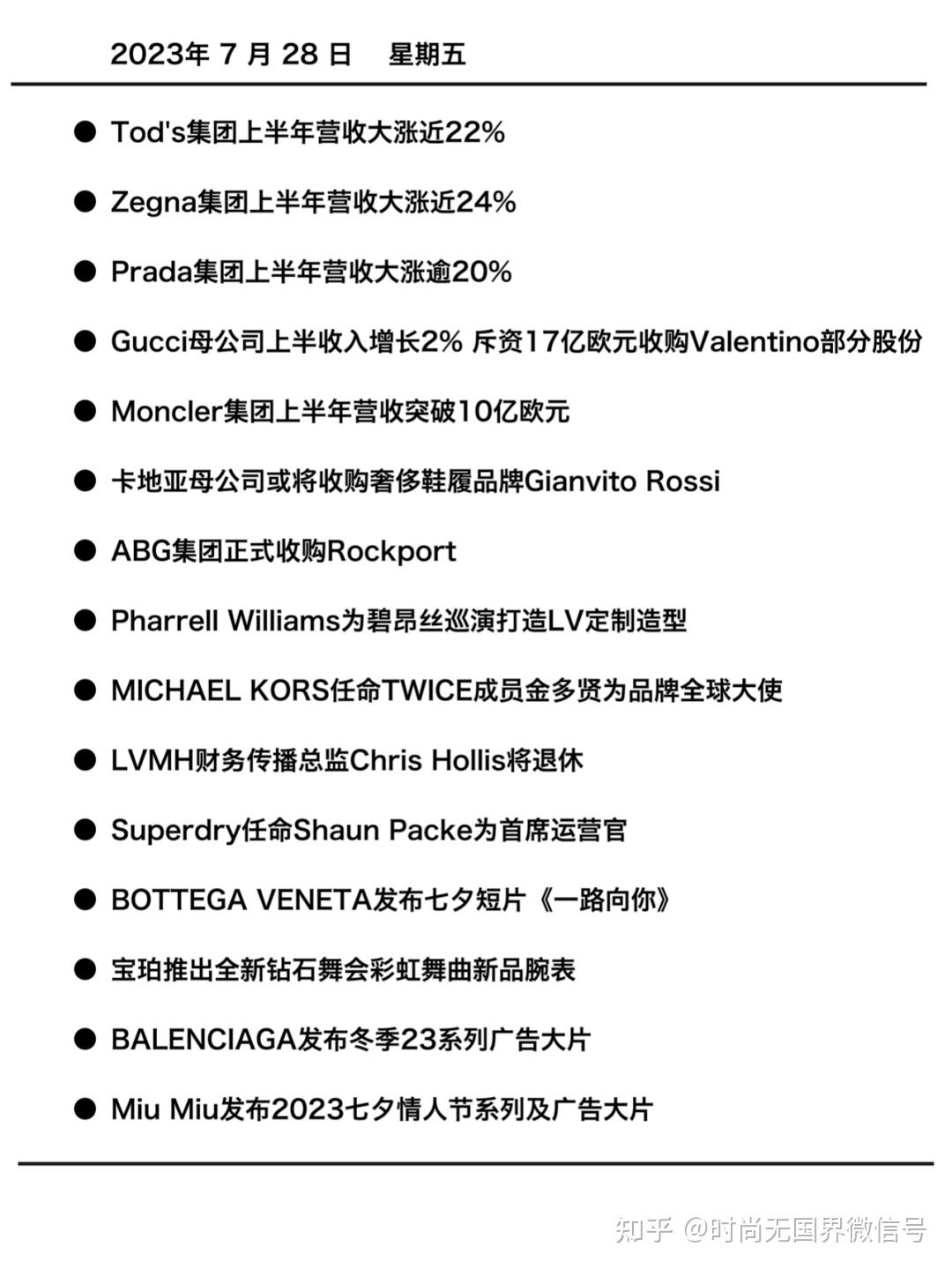 2023年 7 月 28 日　星期五

● Tod's集团上半年营收大涨近22%

● Zegna集团上半年营收大涨近24%

● Prada集团上半年营收大涨逾20%

● Gucci母公司上半收入增长2% 斥资17亿欧元收购Valentino部分股份

● Moncler集团上半年营收突破10亿欧元

● 卡地亚母公司或将收购奢侈鞋履品牌Gianvito Rossi

● ABG集团正式收购Rockport

● Pharrell Williams为碧昂丝巡演打造LV定制造型

● MICHAEL KORS任命TWICE成员金多贤为品牌全球大使

● LVMH财务传播总监Chris Hollis将退休

● Superdry任命Shaun Packe为首席运营官

● BOTTEGA VENETA发布七夕短片《一路向你》

● 宝珀推出全新钻石舞会彩虹舞曲新品腕表

● BALENCIAGA发布冬季23系列广告大片

● Miu Miu发布2023七夕情人节系列及广告大片

知乎 @时尚无国界微信号